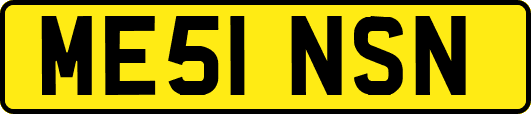 ME51 NSN